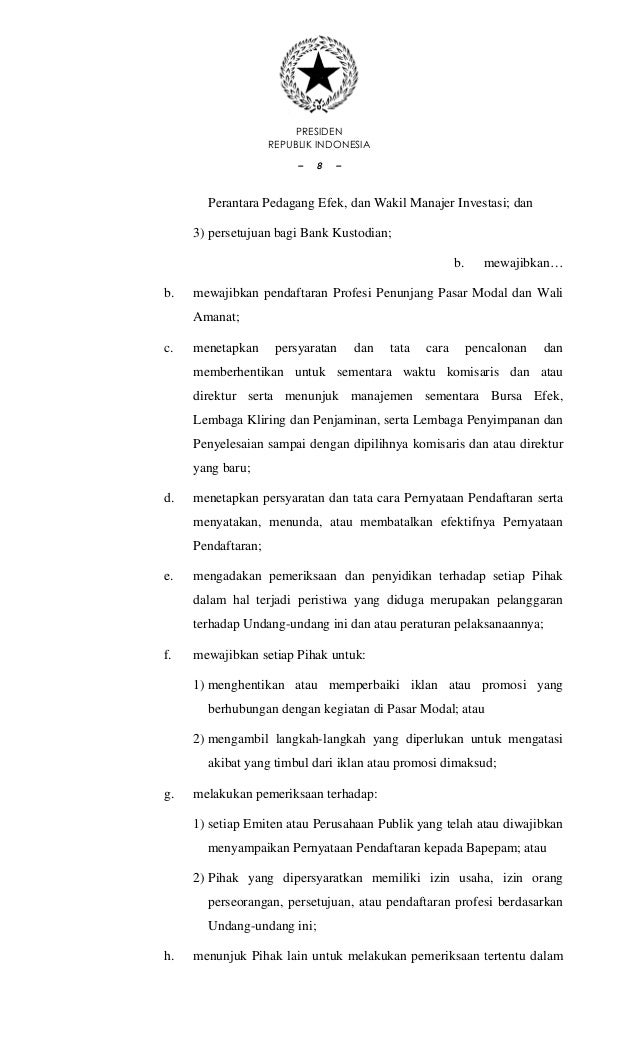 PRESIDEN
REPUBLIK INDONESIA

– 8 –

Perantara Pedagang Efek, dan Wakil Manajer Investasi; dan

3) persetujuan bagi Bank Kustodian;

b. mewajibkan…

b. mewajibkan pendaftaran Profesi Penunjang Pasar Modal dan Wali Amanat;

c. menetapkan persyaratan dan tata cara pencalonan dan memberhentikan untuk sementara waktu komisaris dan atau direktur serta menunjuk manajemen sementara Bursa Efek, Lembaga Kliring dan Penjaminan, serta Lembaga Penyimpanan dan Penyelesaian sampai dengan dipilihnya komisaris dan atau direktur yang baru;

d. menetapkan persyaratan dan tata cara Pernyataan Pendaftaran serta menyatakan, menunda, atau membatalkan efektifnya Pernyataan Pendaftaran;

e. mengadakan pemeriksaan dan penyidikan terhadap setiap Pihak dalam hal terjadi peristiwa yang diduga merupakan pelanggaran terhadap Undang-undang ini dan atau peraturan pelaksanaannya;

f. mewajibkan setiap Pihak untuk:

1) menghentikan atau memperbaiki iklan atau promosi yang berhubungan dengan kegiatan di Pasar Modal; atau

2) mengambil langkah-langkah yang diperlukan untuk mengatasi akibat yang timbul dari iklan atau promosi dimaksud;

g. melakukan pemeriksaan terhadap:

1) setiap Emiten atau Perusahaan Publik yang telah atau diwajibkan menyampaikan Pernyataan Pendaftaran kepada Bapepam; atau

2) Pihak yang dipersyaratkan memiliki izin usaha, izin orang perseorangan, persetujuan, atau pendaftaran profesi berdasarkan Undang-undang ini;

h. menunjuk Pihak lain untuk melakukan pemeriksaan tertentu dalam